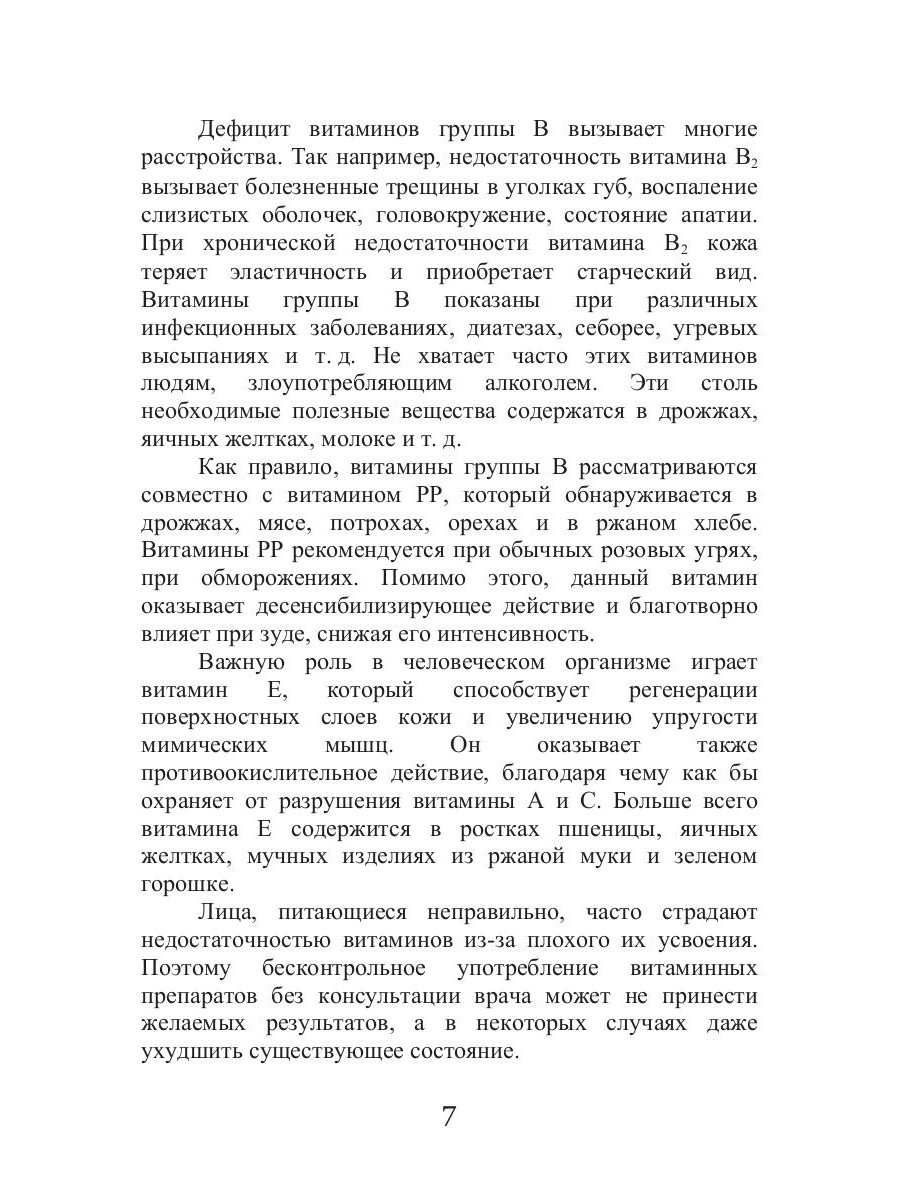 Дефицит витаминов группы В вызывает многие расстройства. Так например, недостаточность витамина $B_2$ вызывает болезненные трещины в уголках губ, воспаление слизистых оболочек, головокружение, состояние апатии. При хронической недостаточности витамина $B_2$ кожа теряет эластичность и приобретает старческий вид. Витамины группы В показаны при различных инфекционных заболеваниях, диатезах, себорее, угревых высыпаниях и т. д. Не хватает часто этих витаминов людям, злоупотребляющим алкоголем. Эти столь необходимые полезные вещества содержатся в дрожжах, яичных желтках, молоке и т. д.

Как правило, витамины группы В рассматриваются совместно с витамином РР, который обнаруживается в дрожжах, мясе, потрохах, орехах и в ржаном хлебе. Витамины РР рекомендуется при обычных розовых угрях, при обморожениях. Помимо этого, данный витамин оказывает десенсибилизирующее действие и благотворно влияет при зуде, снижая его интенсивность.

Важную роль в человеческом организме играет витамин Е, который способствует регенерации поверхностных слоев кожи и увеличению упругости мимических мышц. Он оказывает также противоокислительное действие, благодаря чему как бы охраняет от разрушения витамины А и С. Больше всего витамина Е содержится в ростках пшеницы, яичных желтках, мучных изделиях из ржаной муки и зеленом горошке.

Лица, питающиеся неправильно, часто страдают недостаточностью витаминов из-за плохого их усвоения. Поэтому бесконтрольное употребление витаминных препаратов без консультации врача может не принести желаемых результатов, а в некоторых случаях даже ухудшить существующее состояние.

7